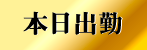 本日出勤